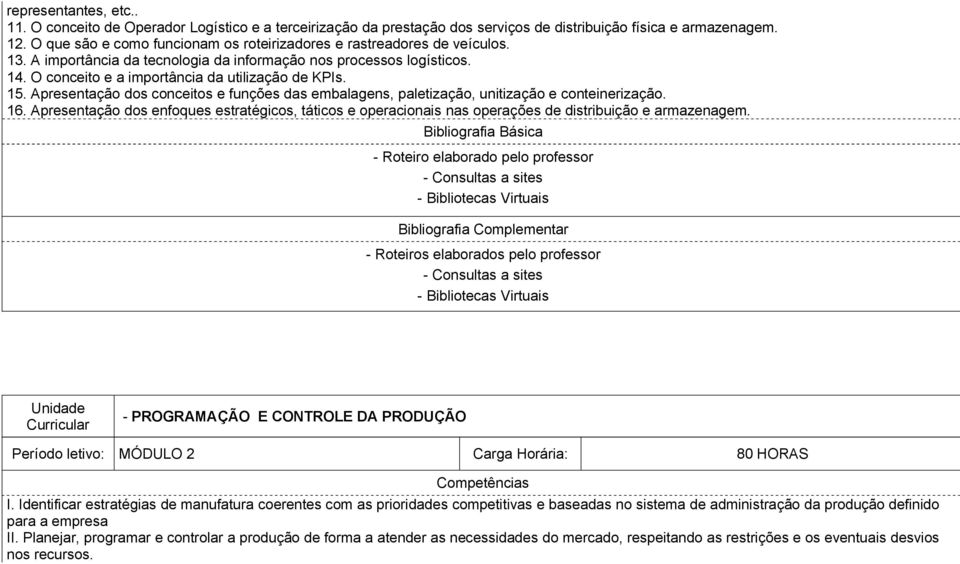 representantes, etc..
11. O conceito de Operador Logístico e a terceirização da prestação dos serviços de distribuição física e armazenagem.
12. O que são e como funcionam os roteirizadores e rastreadores de veículos.
13. A importância da tecnologia da informação nos processos logísticos.
14. O conceito e a importância da utilização de KPIs.
15. Apresentação dos conceitos e funções das embalagens, paletização, unitização e conteinerização.
16. Apresentação dos enfoques estratégicos, táticos e operacionais nas operações de distribuição e armazenagem.

Bibliografia Básica

- Roteiro elaborado pelo professor
- Consultas a sites
- Bibliotecas Virtuais

Bibliografia Complementar

- Roteiros elaborados pelo professor
- Consultas a sites
- Bibliotecas Virtuais

| Unidade Curricular | - PROGRAMAÇÃO E CONTROLE DA PRODUÇÃO | | |
|---|---|---|---|
| Período letivo: | MÓDULO 2 | Carga Horária: | 80 HORAS |

Competências

I. Identificar estratégias de manufatura coerentes com as prioridades competitivas e baseadas no sistema de administração da produção definido para a empresa
II. Planejar, programar e controlar a produção de forma a atender as necessidades do mercado, respeitando as restrições e os eventuais desvios nos recursos.